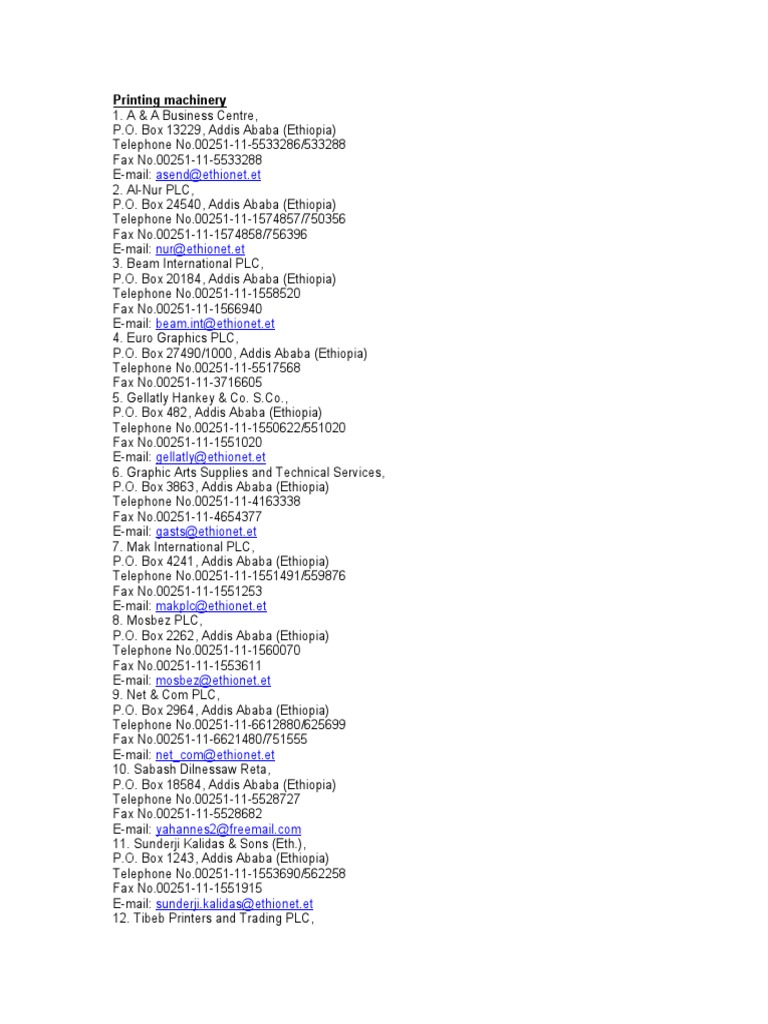 Printing machinery
1. A & A Business Centre,
P.O. Box 13229, Addis Ababa (Ethiopia)
Telephone No.00251-11-5533286/533288
Fax No.00251-11-5533288
E-mail: asend@ethionet.et
2. Al-Nur PLC,
P.O. Box 24540, Addis Ababa (Ethiopia)
Telephone No.00251-11-1574857/750356
Fax No.00251-11-1574858/756396
E-mail: nur@ethionet.et
3. Beam International PLC,
P.O. Box 20184, Addis Ababa (Ethiopia)
Telephone No.00251-11-1558520
Fax No.00251-11-1566940
E-mail: beam.int@ethionet.et
4. Euro Graphics PLC,
P.O. Box 27490/1000, Addis Ababa (Ethiopia)
Telephone No.00251-11-5517568
Fax No.00251-11-3716605
5. Gellatly Hankey & Co. S.Co.,
P.O. Box 482, Addis Ababa (Ethiopia)
Telephone No.00251-11-1550622/551020
Fax No.00251-11-1551020
E-mail: gellatly@ethionet.et
6. Graphic Arts Supplies and Technical Services,
P.O. Box 3863, Addis Ababa (Ethiopia)
Telephone No.00251-11-4163338
Fax No.00251-11-4654377
E-mail: gasts@ethionet.et
7. Mak International PLC,
P.O. Box 4241, Addis Ababa (Ethiopia)
Telephone No.00251-11-1551491/559876
Fax No.00251-11-1551253
E-mail: makplc@ethionet.et
8. Mosbez PLC,
P.O. Box 2262, Addis Ababa (Ethiopia)
Telephone No.00251-11-1560070
Fax No.00251-11-1553611
E-mail: mosbez@ethionet.et
9. Net & Com PLC,
P.O. Box 2964, Addis Ababa (Ethiopia)
Telephone No.00251-11-6612880/625699
Fax No.00251-11-6621480/751555
E-mail: net_com@ethionet.et
10. Sabash Dilnessaw Reta,
P.O. Box 18584, Addis Ababa (Ethiopia)
Telephone No.00251-11-5528727
Fax No.00251-11-5528682
E-mail: yahannes2@freemail.com
11. Sunderji Kalidas & Sons (Eth.),
P.O. Box 1243, Addis Ababa (Ethiopia)
Telephone No.00251-11-1553690/562258
Fax No.00251-11-1551915
E-mail: sunderji.kalidas@ethionet.et
12. Tibeb Printers and Trading PLC,